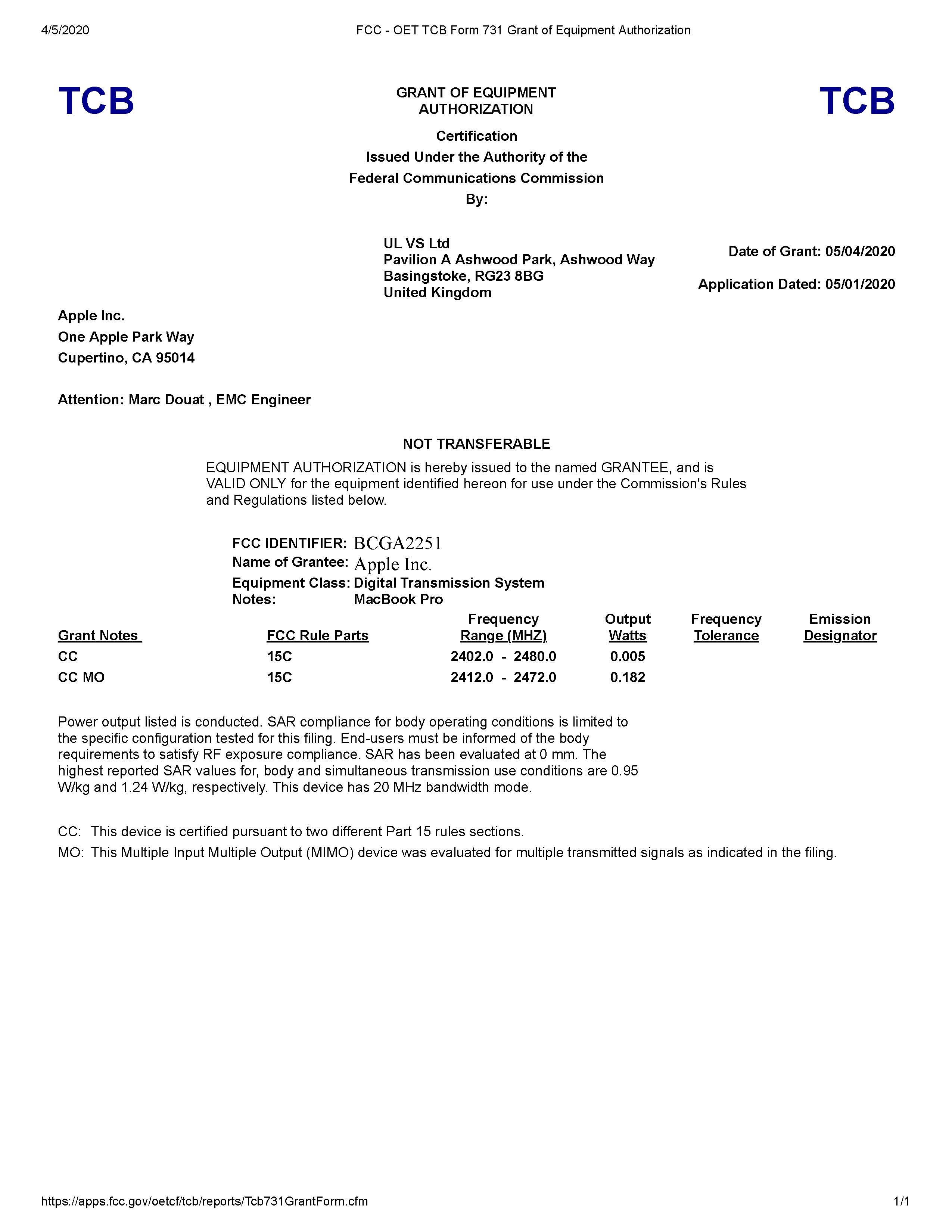 4/5/2020 FCC - OET TCB Form 731 Grant of Equipment Authorization

TCB

GRANT OF EQUIPMENT AUTHORIZATION

TCB

Certification
Issued Under the Authority of the
Federal Communications Commission
By:

UL VS Ltd
Pavilion A Ashwood Park, Ashwood Way
Basingstoke, RG23 8BG
United Kingdom

Date of Grant: 05/04/2020

Application Dated: 05/01/2020

Apple Inc.
One Apple Park Way
Cupertino, CA 95014

Attention: Marc Douat , EMC Engineer

NOT TRANSFERABLE

EQUIPMENT AUTHORIZATION is hereby issued to the named GRANTEE, and is VALID ONLY for the equipment identified hereon for use under the Commission's Rules and Regulations listed below.

FCC IDENTIFIER: BCGA2251
Name of Grantee: Apple Inc.
Equipment Class: Digital Transmission System
Notes: MacBook Pro

| Grant Notes | FCC Rule Parts | Frequency Range (MHZ) | Output Watts | Frequency Tolerance | Emission Designator |
|---|---|---|---|---|---|
| CC | 15C | 2402.0 - 2480.0 | 0.005 | | |
| CC MO | 15C | 2412.0 - 2472.0 | 0.182 | | |

Power output listed is conducted. SAR compliance for body operating conditions is limited to the specific configuration tested for this filing. End-users must be informed of the body requirements to satisfy RF exposure compliance. SAR has been evaluated at 0 mm. The highest reported SAR values for, body and simultaneous transmission use conditions are 0.95 W/kg and 1.24 W/kg, respectively. This device has 20 MHz bandwidth mode.

CC: This device is certified pursuant to two different Part 15 rules sections.
MO: This Multiple Input Multiple Output (MIMO) device was evaluated for multiple transmitted signals as indicated in the filing.

https://apps.fcc.gov/oetcf/tcb/reports/Tcb731GrantForm.cfm 1/1